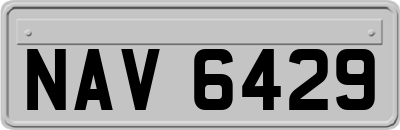 NAV 6429